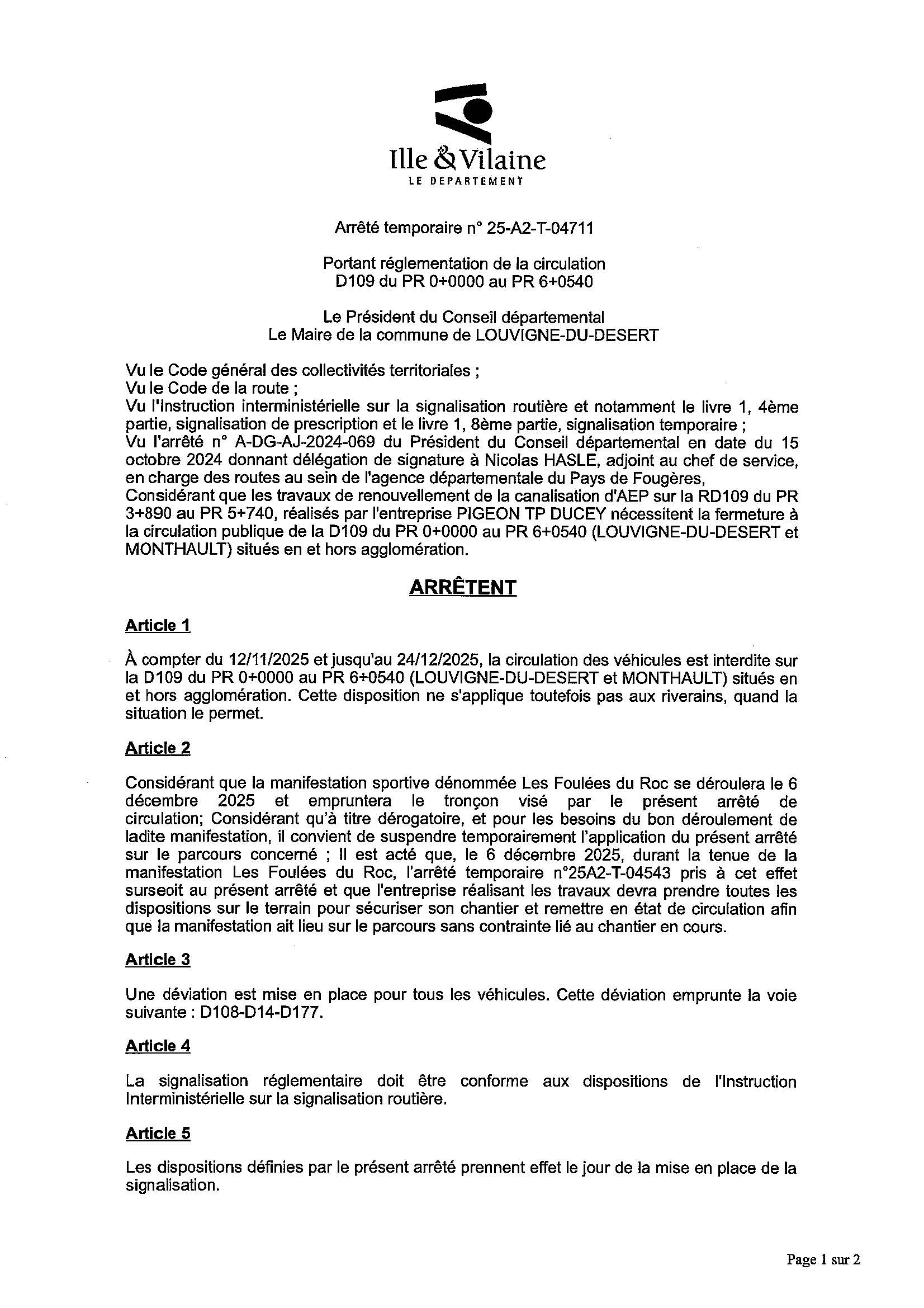 Ille & Vilaine
LE DEPARTEMENT

Arrêté temporaire n° 25-A2-T-04711

Portant réglementation de la circulation
D109 du PR 0+0000 au PR 6+0540

Le Président du Conseil départemental
Le Maire de la commune de LOUVIGNE-DU-DESERT

Vu le Code général des collectivités territoriales ;
Vu le Code de la route ;
Vu l'Instruction interministérielle sur la signalisation routière et notamment le livre 1, 4ème partie, signalisation de prescription et le livre 1, 8ème partie, signalisation temporaire ;
Vu l'arrêté n° A-DG-AJ-2024-069 du Président du Conseil départemental en date du 15 octobre 2024 donnant délégation de signature à Nicolas HASLE, adjoint au chef de service, en charge des routes au sein de l'agence départementale du Pays de Fougères,
Considérant que les travaux de renouvellement de la canalisation d'AEP sur la RD109 du PR 3+890 au PR 5+740, réalisés par l'entreprise PIGEON TP DUCEY nécessitent la fermeture à la circulation publique de la D109 du PR 0+0000 au PR 6+0540 (LOUVIGNE-DU-DESERT et MONTHAULT) situés en et hors agglomération.

ARRÊTENT

Article 1

À compter du 12/11/2025 et jusqu'au 24/12/2025, la circulation des véhicules est interdite sur la D109 du PR 0+0000 au PR 6+0540 (LOUVIGNE-DU-DESERT et MONTHAULT) situés en et hors agglomération. Cette disposition ne s'applique toutefois pas aux riverains, quand la situation le permet.

Article 2

Considérant que la manifestation sportive dénommée Les Foulées du Roc se déroulera le 6 décembre 2025 et empruntera le tronçon visé par le présent arrêté de circulation; Considérant qu'à titre dérogatoire, et pour les besoins du bon déroulement de ladite manifestation, il convient de suspendre temporairement l'application du présent arrêté sur le parcours concerné ; Il est acté que, le 6 décembre 2025, durant la tenue de la manifestation Les Foulées du Roc, l'arrêté temporaire n°25A2-T-04543 pris à cet effet surseoit au présent arrêté et que l'entreprise réalisant les travaux devra prendre toutes les dispositions sur le terrain pour sécuriser son chantier et remettre en état de circulation afin que la manifestation ait lieu sur le parcours sans contrainte lié au chantier en cours.

Article 3

Une déviation est mise en place pour tous les véhicules. Cette déviation emprunte la voie suivante : D108-D14-D177.

Article 4

La signalisation réglementaire doit être conforme aux dispositions de l'Instruction Interministérielle sur la signalisation routière.

Article 5

Les dispositions définies par le présent arrêté prennent effet le jour de la mise en place de la signalisation.

Page 1 sur 2